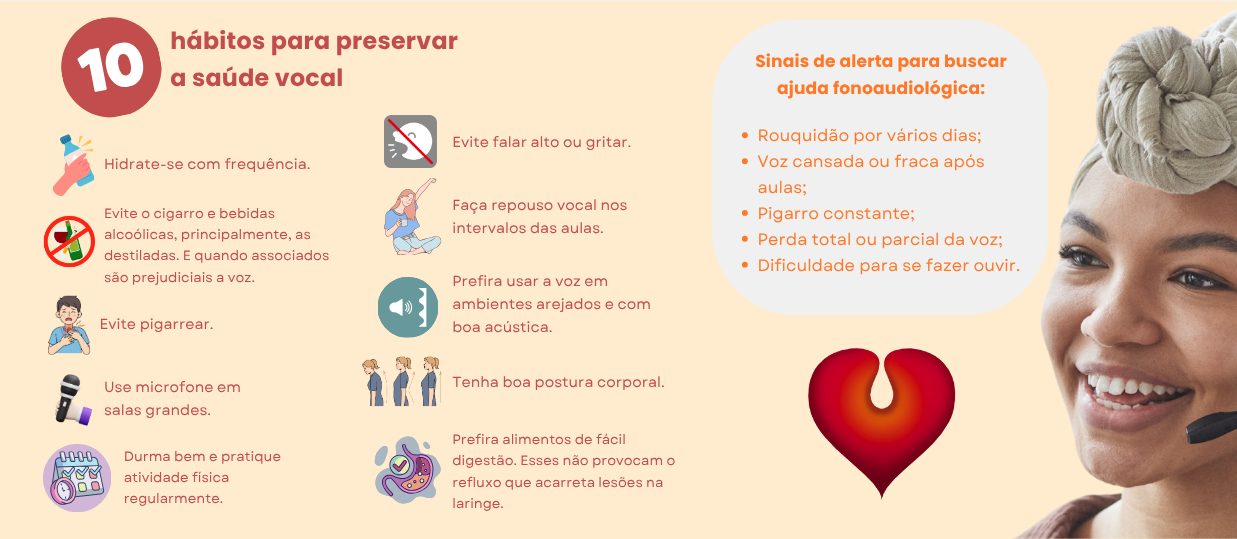 10 hábitos para preservar a saúde vocal

Hidrate-se com frequência.

Evite o cigarro e bebidas alcoólicas, principalmente, as destiladas. E quando associados são prejudiciais a voz.

Evite pigarrear.

Use microfone em salas grandes.

Durma bem e pratique atividade física regularmente.

Evite falar alto ou gritar.

Faça repouso vocal nos intervalos das aulas.

Prefira usar a voz em ambientes arejados e com boa acústica.

Tenha boa postura corporal.

Prefira alimentos de fácil digestão. Esses não provocam o refluxo que acarreta lesões na laringe.

Sinais de alerta para buscar ajuda fonoaudiológica:

• Rouquidão por vários dias;
• Voz cansada ou fraca após aulas;
• Pigarro constante;
• Perda total ou parcial da voz;
• Dificuldade para se fazer ouvir.